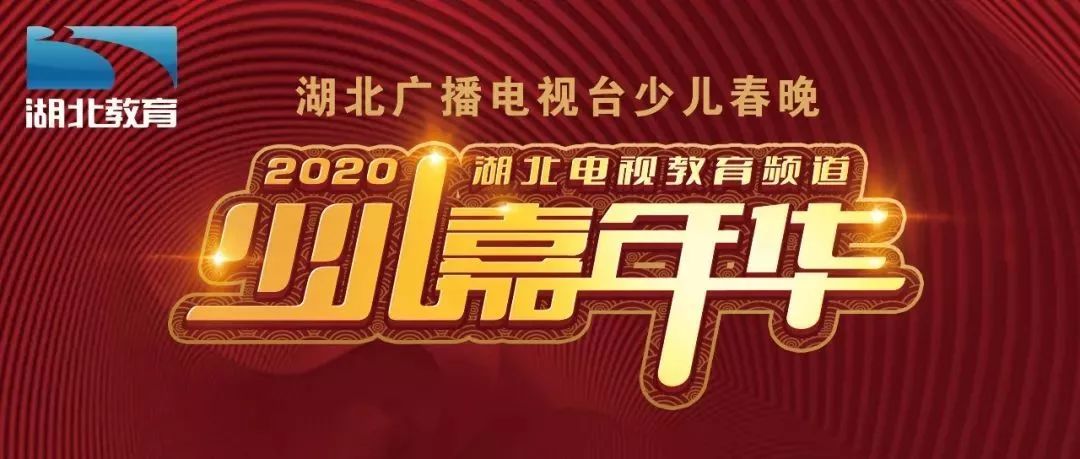 湖北教育

湖北广播电视台少儿春晚

2020 湖北电视教育频道

少儿嘉年华